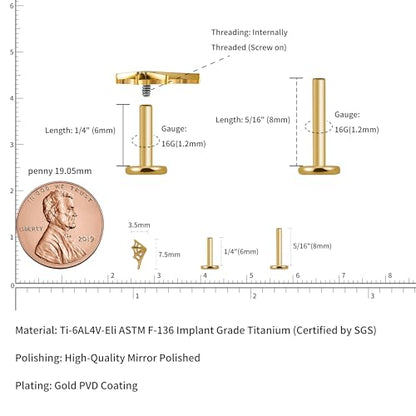 6
5
4
3
2
1
0

Threading: Internally Threaded (Screw on)

Length: 1/4" (6mm)
Gauge: 16G(1.2mm)

Length: 5/16" (8mm)
Gauge: 16G(1.2mm)

penny 19.05mm

IN GOD WE TRUST
LIBERTY 2019

3.5mm
7.5mm
1/4"(6mm)
5/16"(8mm)

2 3 4 5 6 7 8
1 2 3

Material: Ti-6AL4V-Eli ASTM F-136 Implant Grade Titanium (Certified by SGS)

Polishing: High-Quality Mirror Polished

Plating: Gold PVD Coating